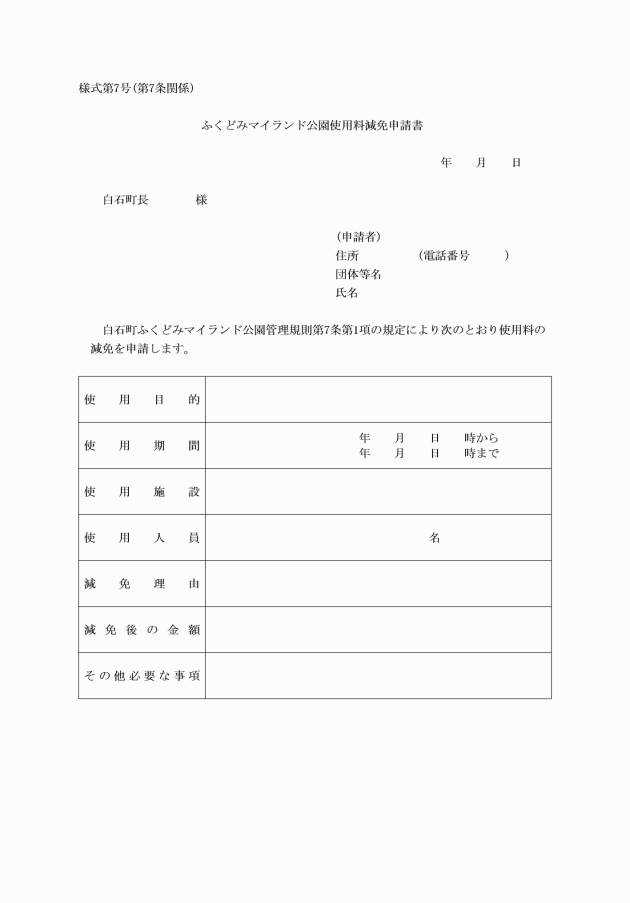 様式第7号(第7条関係)

ふくどみマイランド公園使用料減免申請書

年　月　日

白石町長　　様

(申請者)
住所　　(電話番号　　)
団体等名
氏名

白石町ふくどみマイランド公園管理規則第7条第1項の規定により次のとおり使用料の減免を申請します。

| 使用目的 | |
|---|---|
| 使用期間 | 年　月　日　時から<br>年　月　日　時まで |
| 使用施設 | |
| 使用人員 | 名 |
| 減免理由 | |
| 減免後の金額 | |
| その他必要な事項 | |